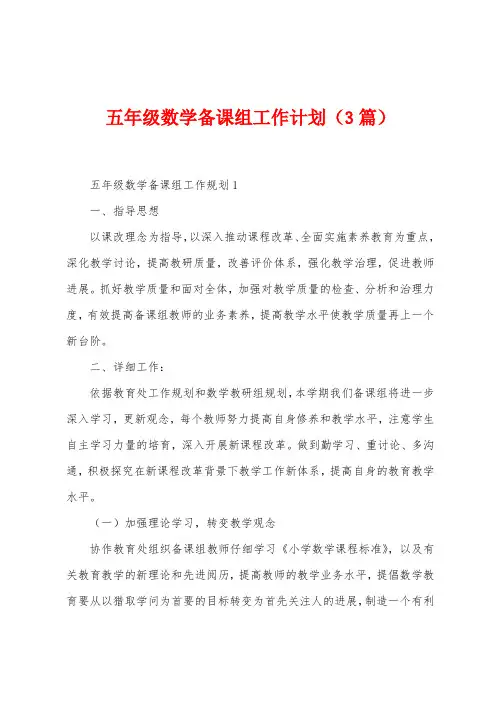 五年级数学备课组工作计划（3篇）

五年级数学备课组工作规划1

一、指导思想

以课改理念为指导，以深入推动课程改革、全面实施素养教育为重点，深化教学讨论，提高教研质量，改善评价体系，强化教学治理，促进教师进展。抓好教学质量和面对全体，加强对教学质量的检查、分析和治理力度，有效提高备课组教师的业务素养，提高教学水平使教学质量再上一个新台阶。

二、详细工作：

依据教育处工作规划和数学教研组规划，本学期我们备课组将进一步深入学习，更新观念，每个教师努力提高自身修养和教学水平，注意学生自主学习力量的培育，深入开展新课程改革。做到勤学习、重讨论、多沟通，积极探究在新课程改革背景下教学工作新体系，提高自身的教育教学水平。

（一）加强理论学习，转变教学观念

协作教育处组织备课组教师仔细学习《小学数学课程标准》，以及有关教育教学的新理论和先进阅历，提高教师的教学业务水平，提倡数学教育要从以猎取学问为首要的目标转变为首先关注人的进展，制造一个有利